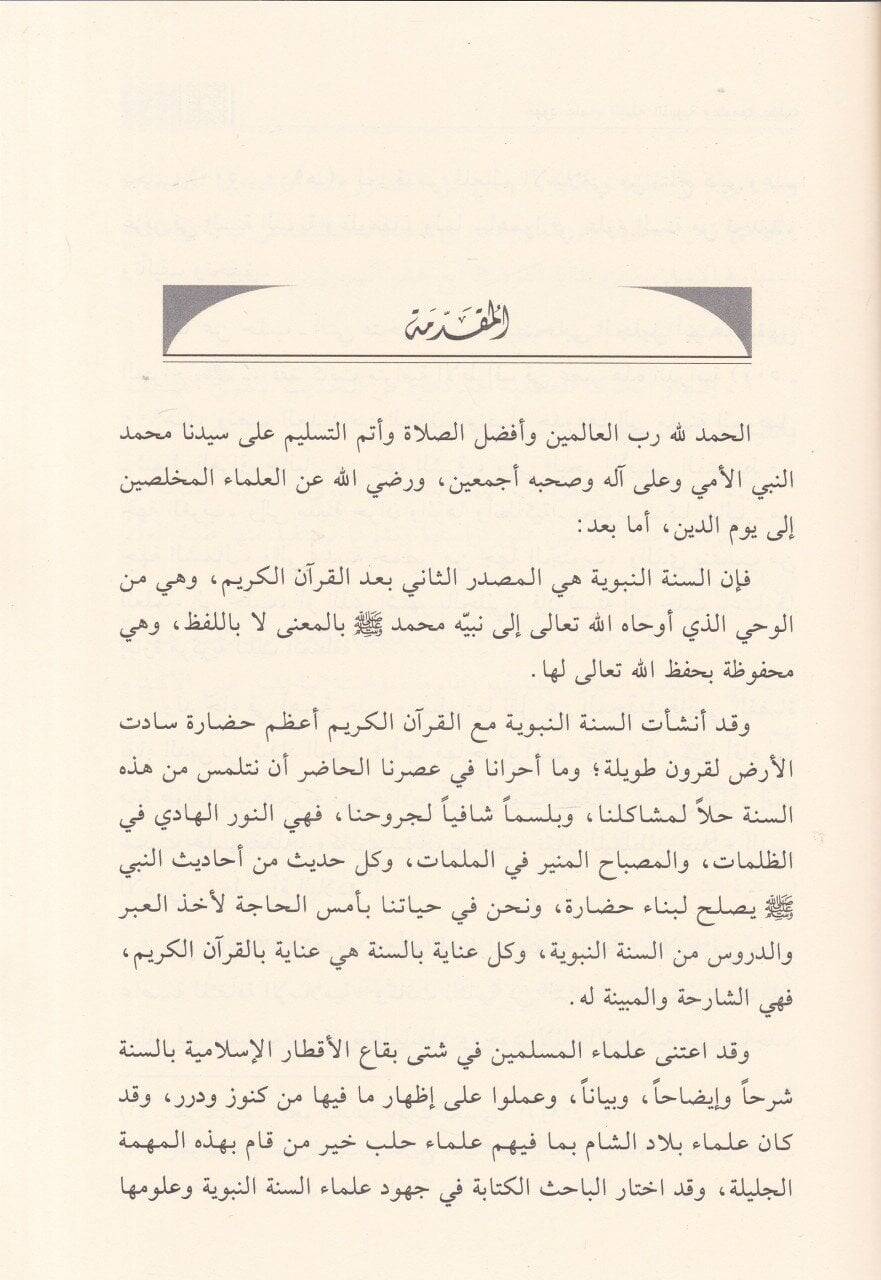 المقدمة

الحمد لله رب العالمين وأفضل الصلاة وأتم التسليم على سيدنا محمد النبي الأمي وعلى آله وصحبه أجمعين، ورضي الله عن العلماء المخلصين إلى يوم الدين، أما بعد:

فإن السنة النبوية هي المصدر الثاني بعد القرآن الكريم، وهي من الوحي الذي أوحاه الله تعالى إلى نبيّه محمد ﷺ بالمعنى لا باللفظ، وهي محفوظة بحفظ الله تعالى لها.

وقد أنشأت السنة النبوية مع القرآن الكريم أعظم حضارة سادت الأرض لقرون طويلة؛ وما أحرانا في عصرنا الحاضر أن نتلمس من هذه السنة حلاً لمشاكلنا، وبلسماً شافياً لجروحنا، فهي النور الهادي في الظلمات، والمصباح المنير في الملمات، وكل حديث من أحاديث النبي ﷺ يصلح لبناء حضارة، ونحن في حياتنا بأمس الحاجة لأخذ العبر والدروس من السنة النبوية، وكل عناية بالسنة هي عناية بالقرآن الكريم، فهي الشارحة والمبينة له.

وقد اعتنى علماء المسلمين في شتى بقاع الأقطار الإسلامية بالسنة شرحاً وإيضاحاً، وبياناً، وعملوا على إظهار ما فيها من كنوز ودرر، وقد كان علماء بلاد الشام بما فيهم علماء حلب خير من قام بهذه المهمة الجليلة، وقد اختار الباحث الكتابة في جهود علماء السنة النبوية وعلومها